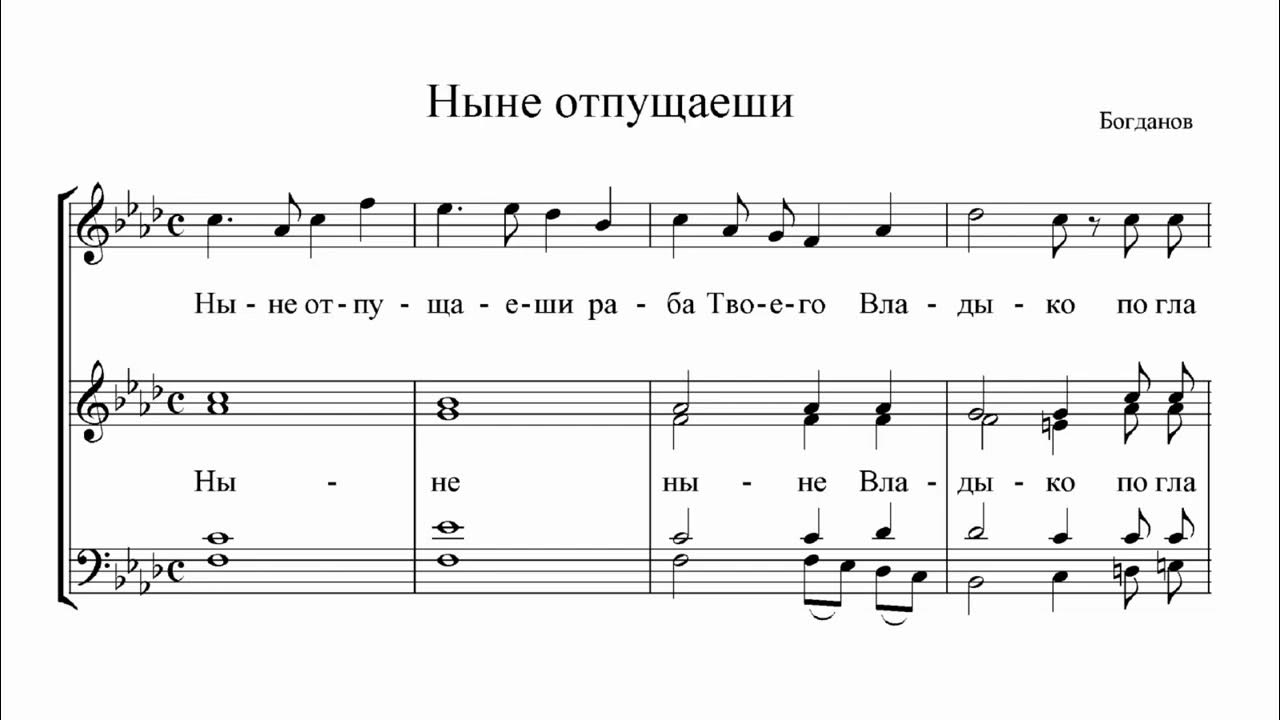 Ныне отпущаеши

Богданов

Ны - не от - пу - ща - е - ши ра - ба Тво - е - го Вла - ды - ко по гла

Ны - не ны - не Вла - ды - ко по гла